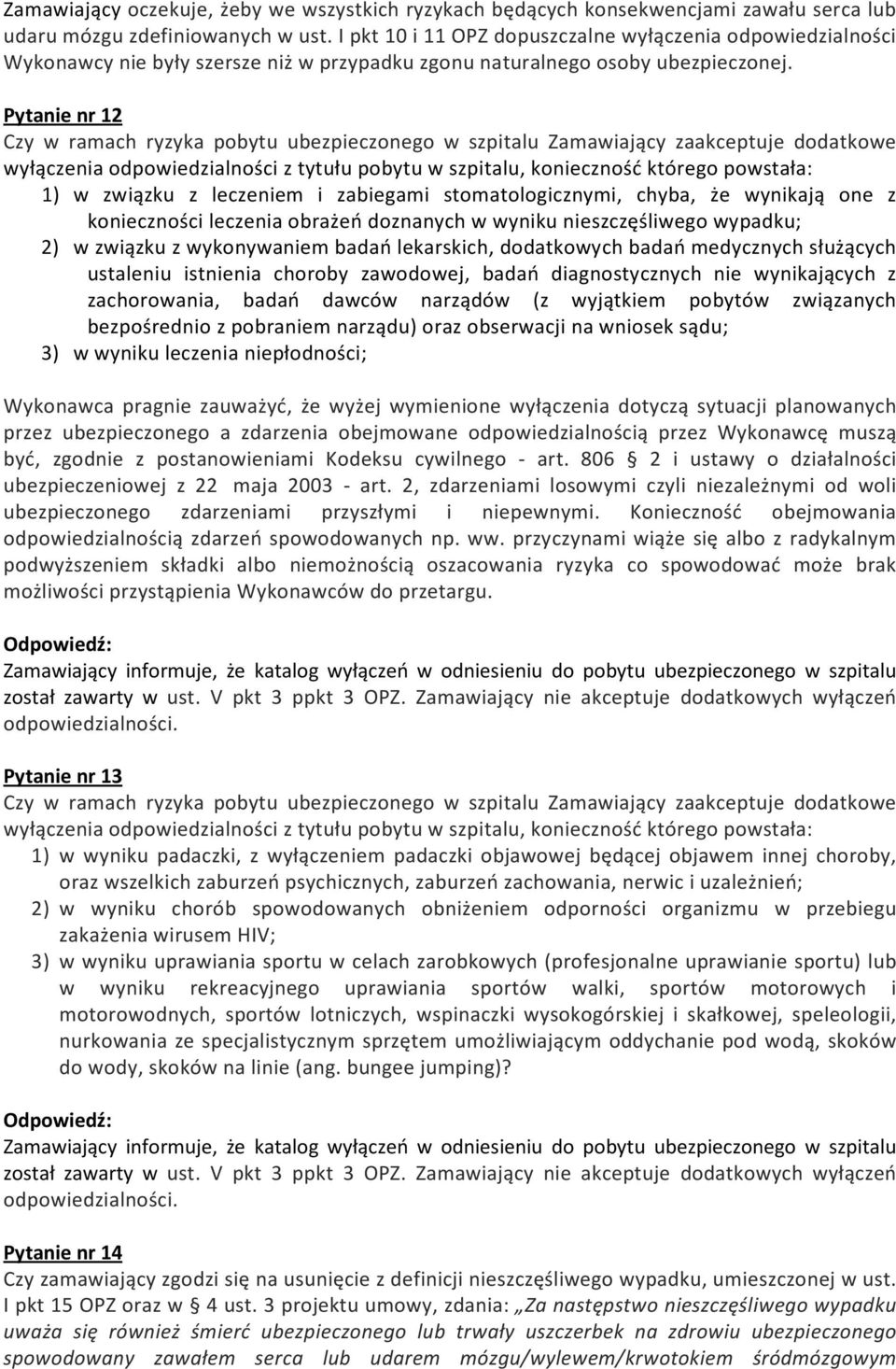 Zamawiający oczekuje, żeby we wszystkich ryzykach będących konsekwencjami zawału serca lub udaru mózgu zdefiniowanych w ust. I pkt 10 i 11 OPZ dopuszczalne wyłączenia odpowiedzialności Wykonawcy nie były szersze niż w przypadku zgonu naturalnego osoby ubezpieczonej.

Pytanie nr 12
Czy w ramach ryzyka pobytu ubezpieczonego w szpitalu Zamawiający zaakceptuje dodatkowe wyłączenia odpowiedzialności z tytułu pobytu w szpitalu, konieczność którego powstała:
1) w związku z leczeniem i zabiegami stomatologicznymi, chyba, że wynikają one z konieczności leczenia obrażeń doznanych w wyniku nieszczęśliwego wypadku;
2) w związku z wykonywaniem badań lekarskich, dodatkowych badań medycznych służących ustaleniu istnienia choroby zawodowej, badań diagnostycznych nie wynikających z zachorowania, badań dawców narządów (z wyjątkiem pobytów związanych bezpośrednio z pobraniem narządu) oraz obserwacji na wniosek sądu;
3) w wyniku leczenia niepłodności;

Wykonawca pragnie zauważyć, że wyżej wymienione wyłączenia dotyczą sytuacji planowanych przez ubezpieczonego a zdarzenia obejmowane odpowiedzialnością przez Wykonawcę muszą być, zgodnie z postanowieniami Kodeksu cywilnego - art. 806 § 2 i ustawy o działalności ubezpieczeniowej z 22 maja 2003 - art. 2, zdarzeniami losowymi czyli niezależnymi od woli ubezpieczonego zdarzeniami przyszłymi i niepewnymi. Konieczność obejmowania odpowiedzialnością zdarzeń spowodowanych np. ww. przyczynami wiąże się albo z radykalnym podwyższeniem składki albo niemożnością oszacowania ryzyka co spowodować może brak możliwości przystąpienia Wykonawców do przetargu.

Odpowiedź:
Zamawiający informuje, że katalog wyłączeń w odniesieniu do pobytu ubezpieczonego w szpitalu został zawarty w ust. V pkt 3 ppkt 3 OPZ. Zamawiający nie akceptuje dodatkowych wyłączeń odpowiedzialności.

Pytanie nr 13
Czy w ramach ryzyka pobytu ubezpieczonego w szpitalu Zamawiający zaakceptuje dodatkowe wyłączenia odpowiedzialności z tytułu pobytu w szpitalu, konieczność którego powstała:
1) w wyniku padaczki, z wyłączeniem padaczki objawowej będącej objawem innej choroby, oraz wszelkich zaburzeń psychicznych, zaburzeń zachowania, nerwic i uzależnień;
2) w wyniku chorób spowodowanych obniżeniem odporności organizmu w przebiegu zakażenia wirusem HIV;
3) w wyniku uprawiania sportu w celach zarobkowych (profesjonalne uprawianie sportu) lub w wyniku rekreacyjnego uprawiania sportów walki, sportów motorowych i motorowodnych, sportów lotniczych, wspinaczki wysokogórskiej i skałkowej, speleologii, nurkowania ze specjalistycznym sprzętem umożliwiającym oddychanie pod wodą, skoków do wody, skoków na linie (ang. bungee jumping)?

Odpowiedź:
Zamawiający informuje, że katalog wyłączeń w odniesieniu do pobytu ubezpieczonego w szpitalu został zawarty w ust. V pkt 3 ppkt 3 OPZ. Zamawiający nie akceptuje dodatkowych wyłączeń odpowiedzialności.

Pytanie nr 14
Czy zamawiający zgodzi się na usunięcie z definicji nieszczęśliwego wypadku, umieszczonej w ust. I pkt 15 OPZ oraz w § 4 ust. 3 projektu umowy, zdania: „Za następstwo nieszczęśliwego wypadku uważa się również śmierć ubezpieczonego lub trwały uszczerbek na zdrowiu ubezpieczonego spowodowany zawałem serca lub udarem mózgu/wylewem/krwotokiem śródmózgowym